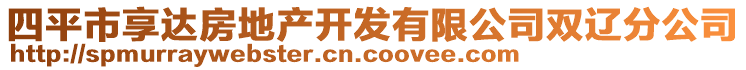 四平市享达房地产开发有限公司双辽分公司
http://spmurraywebster.cn.coovee.com